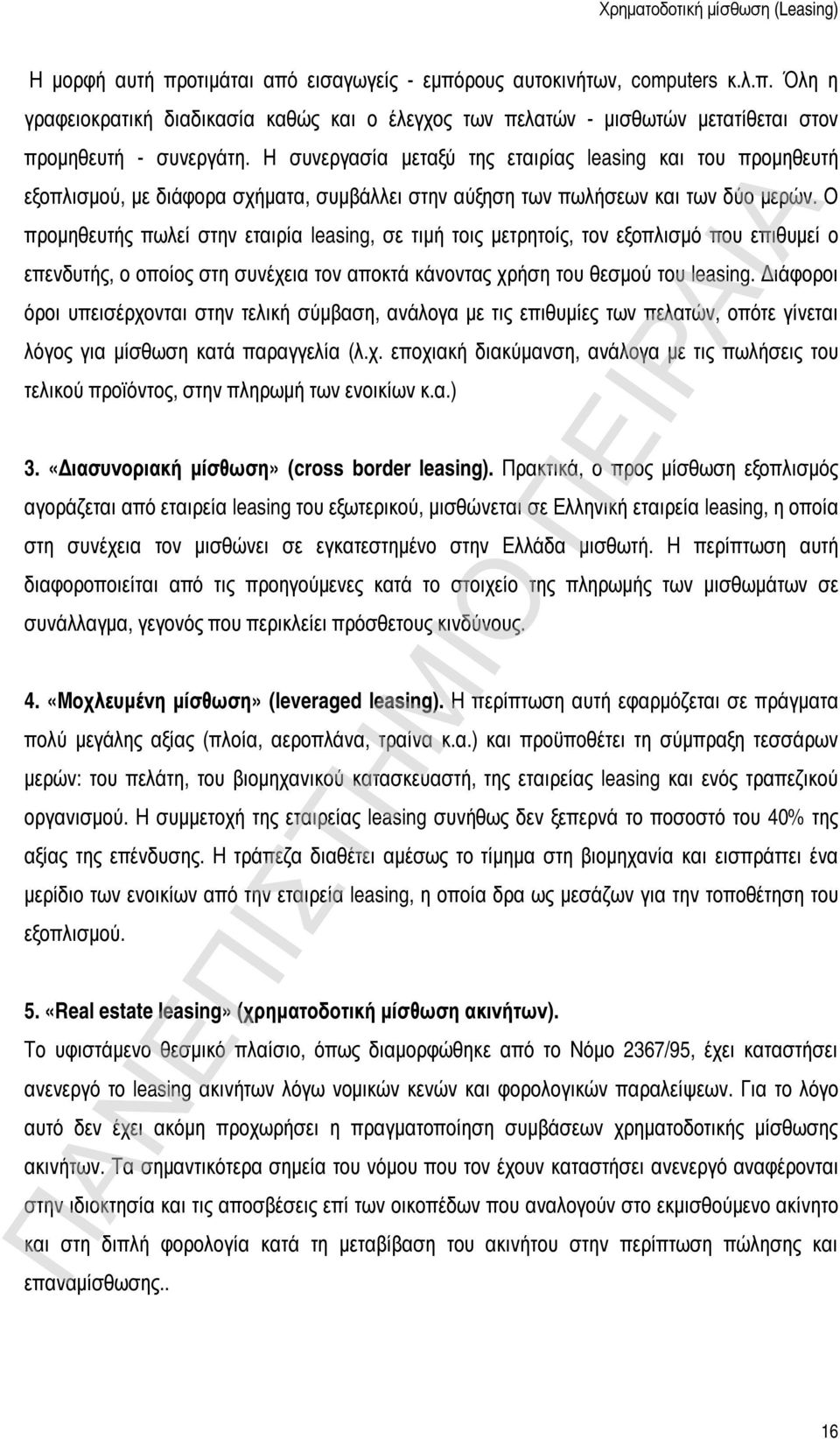 Χρηματοδοτική μίσθωση (Leasing)

Η μορφή αυτή προτιμάται από εισαγωγείς - εμπόρους αυτοκινήτων, computers κ.λ.π. Όλη η γραφειοκρατική διαδικασία καθώς και ο έλεγχος των πελατών - μισθωτών μετατίθεται στον προμηθευτή - συνεργάτη. Η συνεργασία μεταξύ της εταιρίας leasing και του προμηθευτή εξοπλισμού, με διάφορα σχήματα, συμβάλλει στην αύξηση των πωλήσεων και των δύο μερών. Ο προμηθευτής πωλεί στην εταιρία leasing, σε τιμή τοις μετρητοίς, τον εξοπλισμό που επιθυμεί ο επενδυτής, ο οποίος στη συνέχεια τον αποκτά κάνοντας χρήση του θεσμού του leasing. Διάφοροι όροι υπεισέρχονται στην τελική σύμβαση, ανάλογα με τις επιθυμίες των πελατών, οπότε γίνεται λόγος για μίσθωση κατά παραγγελία (λ.χ. εποχιακή διακύμανση, ανάλογα με τις πωλήσεις του τελικού προϊόντος, στην πληρωμή των ενοικίων κ.α.)

3. «Διασυνοριακή μίσθωση» (cross border leasing). Πρακτικά, ο προς μίσθωση εξοπλισμός αγοράζεται από εταιρεία leasing του εξωτερικού, μισθώνεται σε Ελληνική εταιρεία leasing, η οποία στη συνέχεια τον μισθώνει σε εγκατεστημένο στην Ελλάδα μισθωτή. Η περίπτωση αυτή διαφοροποιείται από τις προηγούμενες κατά το στοιχείο της πληρωμής των μισθωμάτων σε συνάλλαγμα, γεγονός που περικλείει πρόσθετους κινδύνους.

4. «Μοχλευμένη μίσθωση» (leveraged leasing). Η περίπτωση αυτή εφαρμόζεται σε πράγματα πολύ μεγάλης αξίας (πλοία, αεροπλάνα, τραίνα κ.α.) και προϋποθέτει τη σύμπραξη τεσσάρων μερών: του πελάτη, του βιομηχανικού κατασκευαστή, της εταιρείας leasing και ενός τραπεζικού οργανισμού. Η συμμετοχή της εταιρείας leasing συνήθως δεν ξεπερνά το ποσοστό του 40% της αξίας της επένδυσης. Η τράπεζα διαθέτει αμέσως το τίμημα στη βιομηχανία και εισπράττει ένα μερίδιο των ενοικίων από την εταιρεία leasing, η οποία δρα ως μεσάζων για την τοποθέτηση του εξοπλισμού.

5. «Real estate leasing» (χρηματοδοτική μίσθωση ακινήτων).
Το υφιστάμενο θεσμικό πλαίσιο, όπως διαμορφώθηκε από το Νόμο 2367/95, έχει καταστήσει ανενεργό το leasing ακινήτων λόγω νομικών κενών και φορολογικών παραλείψεων. Για το λόγο αυτό δεν έχει ακόμη προχωρήσει η πραγματοποίηση συμβάσεων χρηματοδοτικής μίσθωσης ακινήτων. Τα σημαντικότερα σημεία του νόμου που τον έχουν καταστήσει ανενεργό αναφέρονται στην ιδιοκτησία και τις αποσβέσεις επί των οικοπέδων που αναλογούν στο εκμισθούμενο ακίνητο και στη διπλή φορολογία κατά τη μεταβίβαση του ακινήτου στην περίπτωση πώλησης και επαναμίσθωσης..

ΠΑΝΕΠΙΣΤΗΜΙΟ ΠΕΙΡΑΙΑ

16